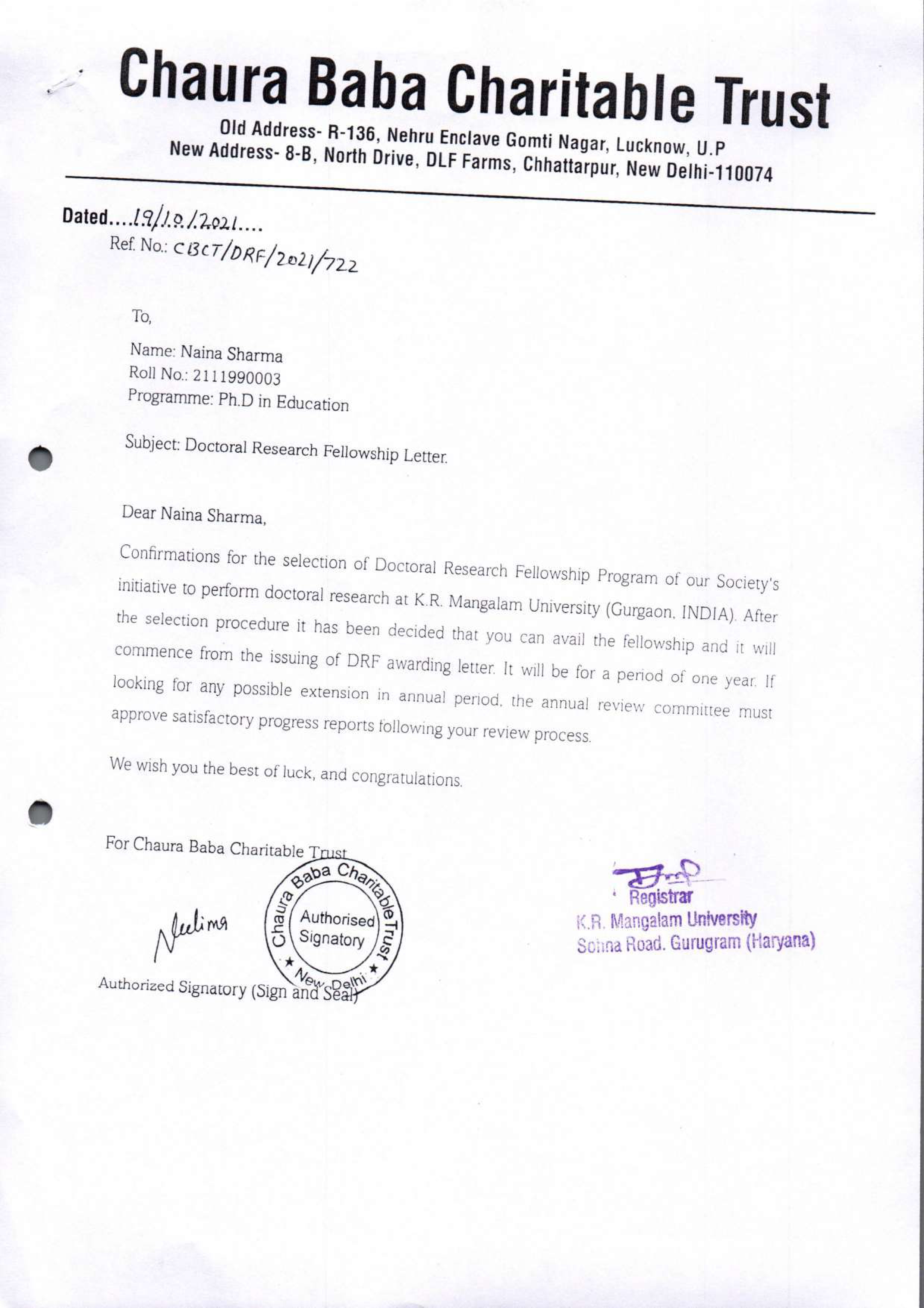 Chaura Baba Charitable Trust

Old Address- R-136, Nehru Enclave Gomti Nagar, Lucknow, U.P
New Address- 8-B, North Drive, DLF Farms, Chhattarpur, New Delhi-110074

Dated....19/10/2021....
Ref. No.: CBCT/DRF/2021/722

To,

Name: Naina Sharma
Roll No.: 2111990003
Programme: Ph.D in Education

Subject: Doctoral Research Fellowship Letter.

Dear Naina Sharma,

Confirmations for the selection of Doctoral Research Fellowship Program of our Society's initiative to perform doctoral research at K.R. Mangalam University (Gurgaon, INDIA). After the selection procedure it has been decided that you can avail the fellowship and it will commence from the issuing of DRF awarding letter. It will be for a period of one year. If looking for any possible extension in annual period, the annual review committee must approve satisfactory progress reports following your review process.

We wish you the best of luck, and congratulations.

For Chaura Baba Charitable Trust

Neelima

Chaura Baba Charitable Trust
Authorised Signatory
New Delhi

Authorized Signatory (Sign and Seal)

Registrar
K.R. Mangalam University
Sohna Road, Gurugram (Haryana)